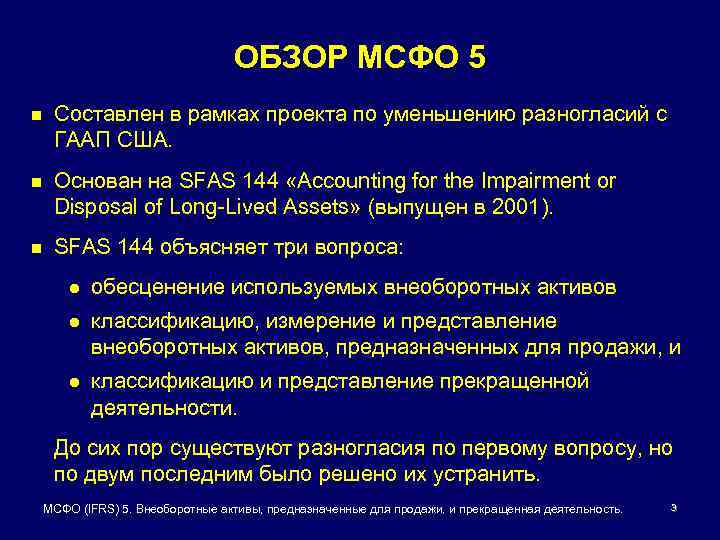 ОБЗОР МСФО 5

■ Составлен в рамках проекта по уменьшению разногласий с ГААП США.

■ Основан на SFAS 144 «Accounting for the Impairment or Disposal of Long-Lived Assets» (выпущен в 2001).

■ SFAS 144 объясняет три вопроса:

● обесценение используемых внеоборотных активов

● классификацию, измерение и представление внеоборотных активов, предназначенных для продажи, и

● классификацию и представление прекращенной деятельности.

До сих пор существуют разногласия по первому вопросу, но по двум последним было решено их устранить.

МСФО (IFRS) 5. Внеоборотные активы, предназначенные для продажи, и прекращенная деятельность.

3